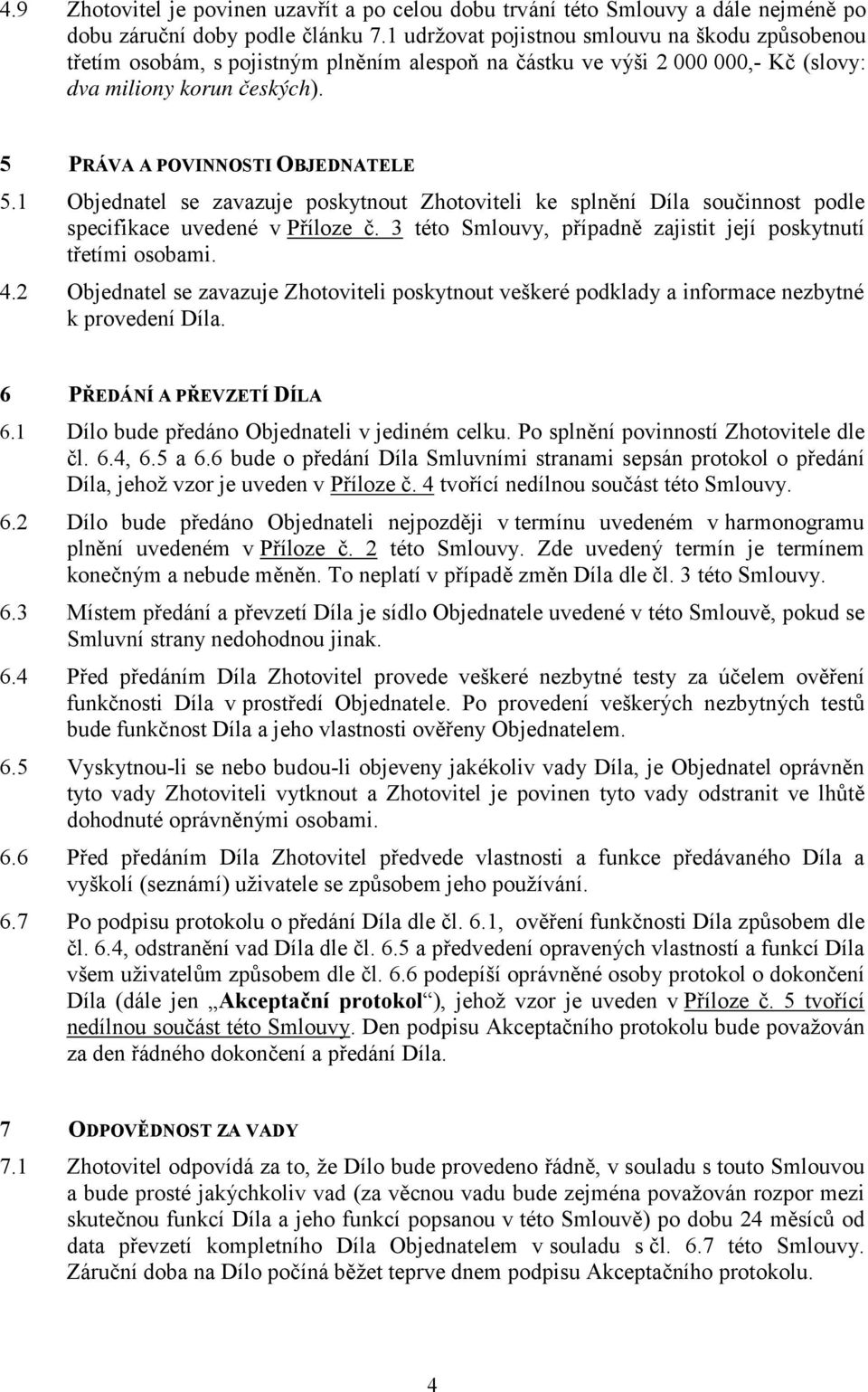 4.9 Zhotovitel je povinen uzavřít a po celou dobu trvání této Smlouvy a dále nejméně po dobu záruční doby podle článku 7.1 udržovat pojistnou smlouvu na škodu způsobenou třetím osobám, s pojistným plněním alespoň na částku ve výši 2 000 000,- Kč (slovy: dva miliony korun českých).

5 PRÁVA A POVINNOSTI OBJEDNATELE

5.1 Objednatel se zavazuje poskytnout Zhotoviteli ke splnění Díla součinnost podle specifikace uvedené v Příloze č. 3 této Smlouvy, případně zajistit její poskytnutí třetími osobami.

4.2 Objednatel se zavazuje Zhotoviteli poskytnout veškeré podklady a informace nezbytné k provedení Díla.

6 PŘEDÁNÍ A PŘEVZETÍ DÍLA

6.1 Dílo bude předáno Objednateli v jediném celku. Po splnění povinností Zhotovitele dle čl. 6.4, 6.5 a 6.6 bude o předání Díla Smluvními stranami sepsán protokol o předání Díla, jehož vzor je uveden v Příloze č. 4 tvořící nedílnou součást této Smlouvy.

6.2 Dílo bude předáno Objednateli nejpozději v termínu uvedeném v harmonogramu plnění uvedeném v Příloze č. 2 této Smlouvy. Zde uvedený termín je termínem konečným a nebude měněn. To neplatí v případě změn Díla dle čl. 3 této Smlouvy.

6.3 Místem předání a převzetí Díla je sídlo Objednatele uvedené v této Smlouvě, pokud se Smluvní strany nedohodnou jinak.

6.4 Před předáním Díla Zhotovitel provede veškeré nezbytné testy za účelem ověření funkčnosti Díla v prostředí Objednatele. Po provedení veškerých nezbytných testů bude funkčnost Díla a jeho vlastnosti ověřeny Objednatelem.

6.5 Vyskytnou-li se nebo budou-li objeveny jakékoliv vady Díla, je Objednatel oprávněn tyto vady Zhotoviteli vytknout a Zhotovitel je povinen tyto vady odstranit ve lhůtě dohodnuté oprávněnými osobami.

6.6 Před předáním Díla Zhotovitel předvede vlastnosti a funkce předávaného Díla a vyškolí (seznámí) uživatele se způsobem jeho používání.

6.7 Po podpisu protokolu o předání Díla dle čl. 6.1, ověření funkčnosti Díla způsobem dle čl. 6.4, odstranění vad Díla dle čl. 6.5 a předvedení opravených vlastností a funkcí Díla všem uživatelům způsobem dle čl. 6.6 podepíší oprávněné osoby protokol o dokončení Díla (dále jen „Akceptační protokol“), jehož vzor je uveden v Příloze č. 5 tvořící nedílnou součást této Smlouvy. Den podpisu Akceptačního protokolu bude považován za den řádného dokončení a předání Díla.

7 ODPOVĚDNOST ZA VADY

7.1 Zhotovitel odpovídá za to, že Dílo bude provedeno řádně, v souladu s touto Smlouvou a bude prosté jakýchkoliv vad (za věcnou vadu bude zejména považován rozpor mezi skutečnou funkcí Díla a jeho funkcí popsanou v této Smlouvě) po dobu 24 měsíců od data převzetí kompletního Díla Objednatelem v souladu s čl. 6.7 této Smlouvy. Záruční doba na Dílo počíná běžet teprve dnem podpisu Akceptačního protokolu.

4